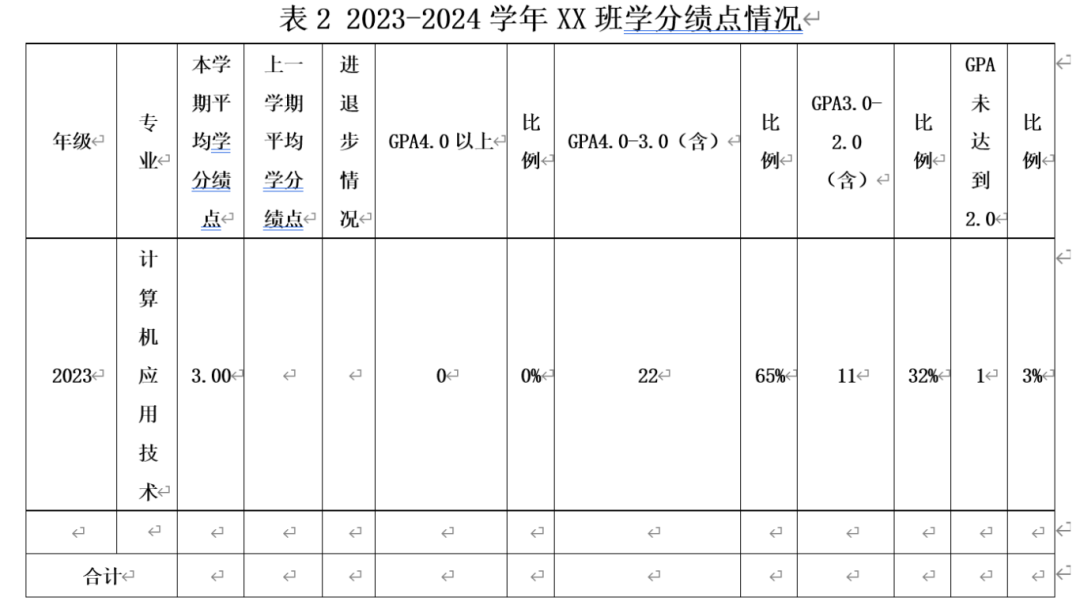 表 2 2023-2024 学年 XX 班学分绩点情况

| 年级 | 专业 | 本学期平均学分绩点 | 上一学期平均学分绩点 | 进退步情况 | GPA4.0 以上 | 比例 | GPA4.0-3.0（含） | 比例 | GPA3.0-2.0（含） | 比例 | GPA未达到2.0 | 比例 |
|---|---|---|---|---|---|---|---|---|---|---|---|---|
| 2023 | 计算机应用技术 | 3.00 | | | 0 | 0% | 22 | 65% | 11 | 32% | 1 | 3% |
| | | | | | | | | | | | | |
| 合计 | | | | | | | | | | | | |